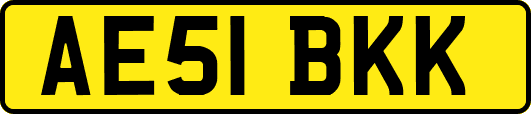 AE51 BKK